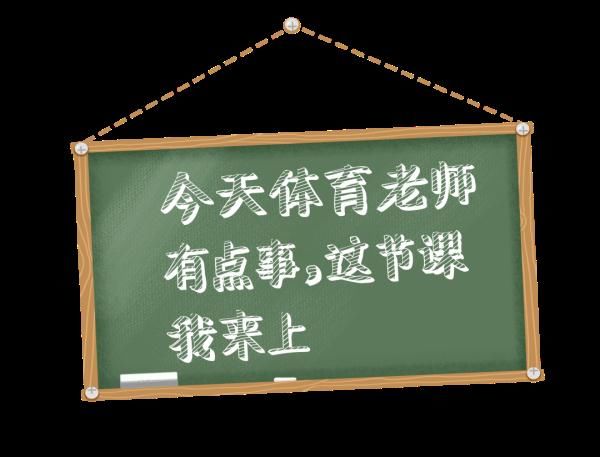 今天体育老师有点事，这节课我来上